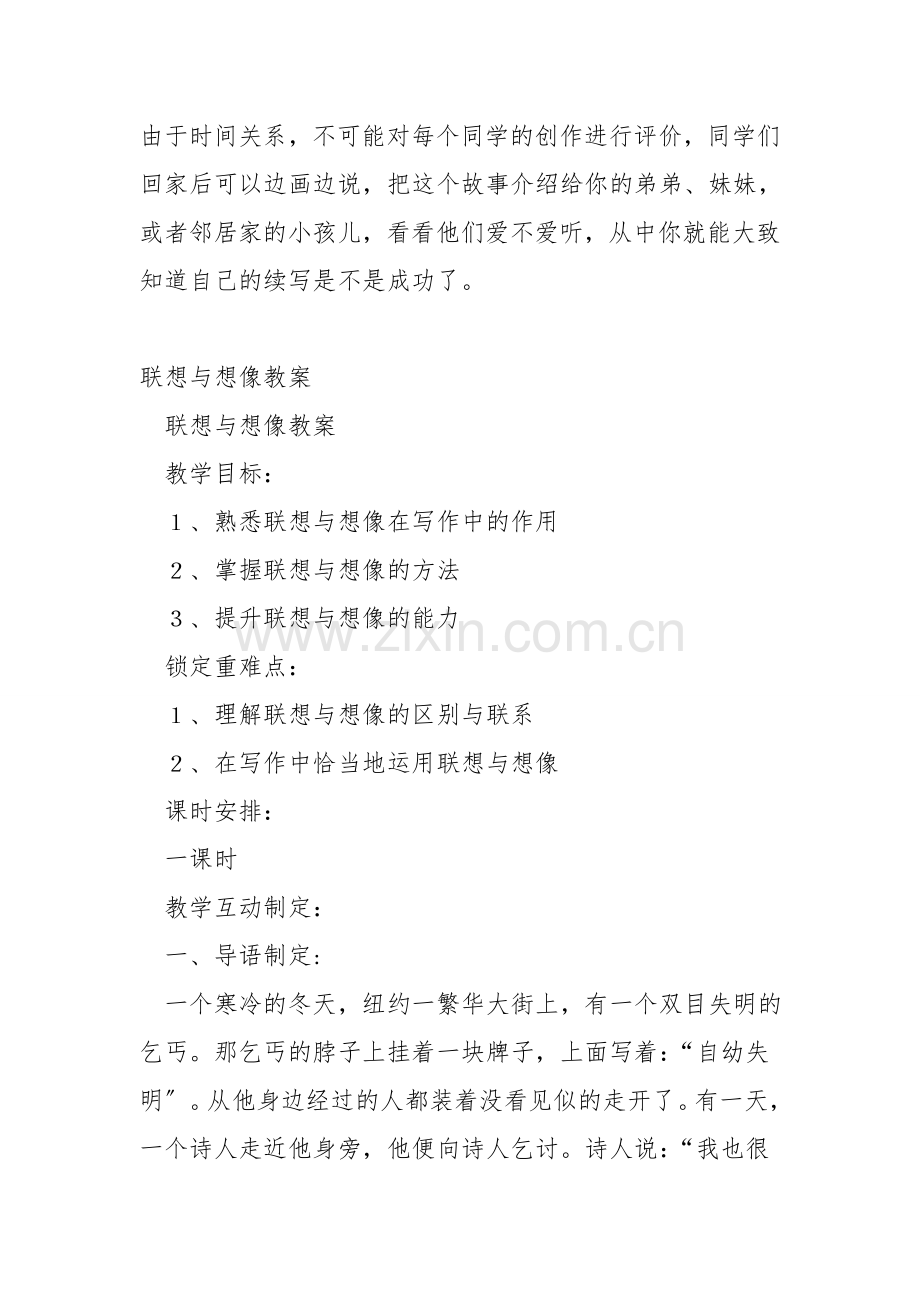 由于时间关系，不可能对每个同学的创作进行评价，同学们回家后可以边画边说，把这个故事介绍给你的弟弟、妹妹，或者邻居家的小孩儿，看看他们爱不爱听，从中你就能大致知道自己的续写是不是成功了。

联想与想像教案

联想与想像教案

教学目标：

1、熟悉联想与想像在写作中的作用

2、掌握联想与想像的方法

3、提升联想与想像的能力

锁定重难点：

1、理解联想与想像的区别与联系

2、在写作中恰当地运用联想与想像

课时安排：

一课时

教学互动制定：

一、导语制定：

一个寒冷的冬天，纽约一繁华大街上，有一个双目失明的乞丐。那乞丐的脖子上挂着一块牌子，上面写着：“自幼失明”。从他身边经过的人都装着没看见似的走开了。有一天，一个诗人走近他身旁，他便向诗人乞讨。诗人说：“我也很

www.zixin.com.cn